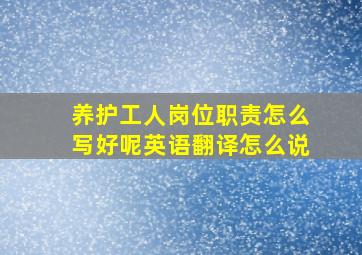 养护工人岗位职责怎么写好呢英语翻译怎么说